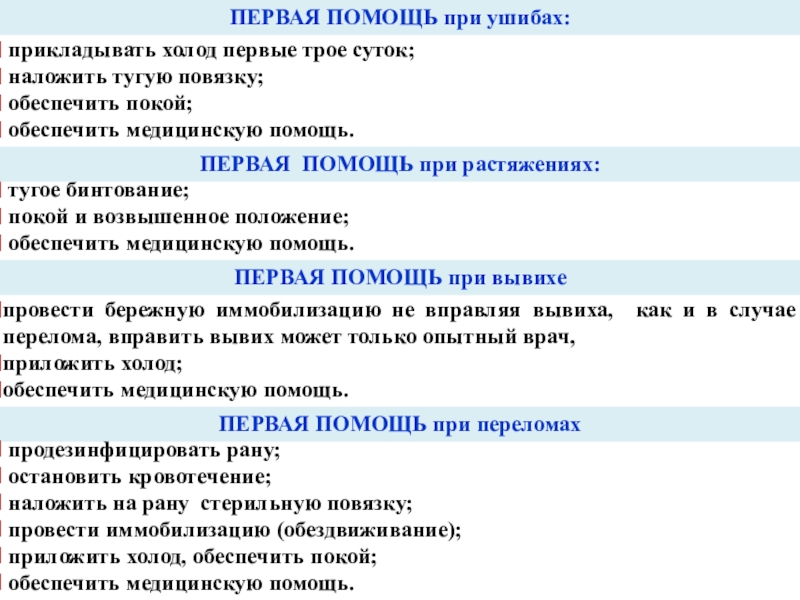 ПЕРВАЯ ПОМОЩЬ при ушибах:

прикладывать холод первые трое суток;
наложить тугую повязку;
обеспечить покой;
обеспечить медицинскую помощь.

ПЕРВАЯ ПОМОЩЬ при растяжениях:

тугое бинтование;
покой и возвышенное положение;
обеспечить медицинскую помощь.

ПЕРВАЯ ПОМОЩЬ при вывихе

провести бережную иммобилизацию не вправляя вывиха, как и в случае перелома, вправить вывих может только опытный врач,
приложить холод;
обеспечить медицинскую помощь.

ПЕРВАЯ ПОМОЩЬ при переломах

продезинфицировать рану;
остановить кровотечение;
наложить на рану стерильную повязку;
провести иммобилизацию (обездвиживание);
приложить холод, обеспечить покой;
обеспечить медицинскую помощь.